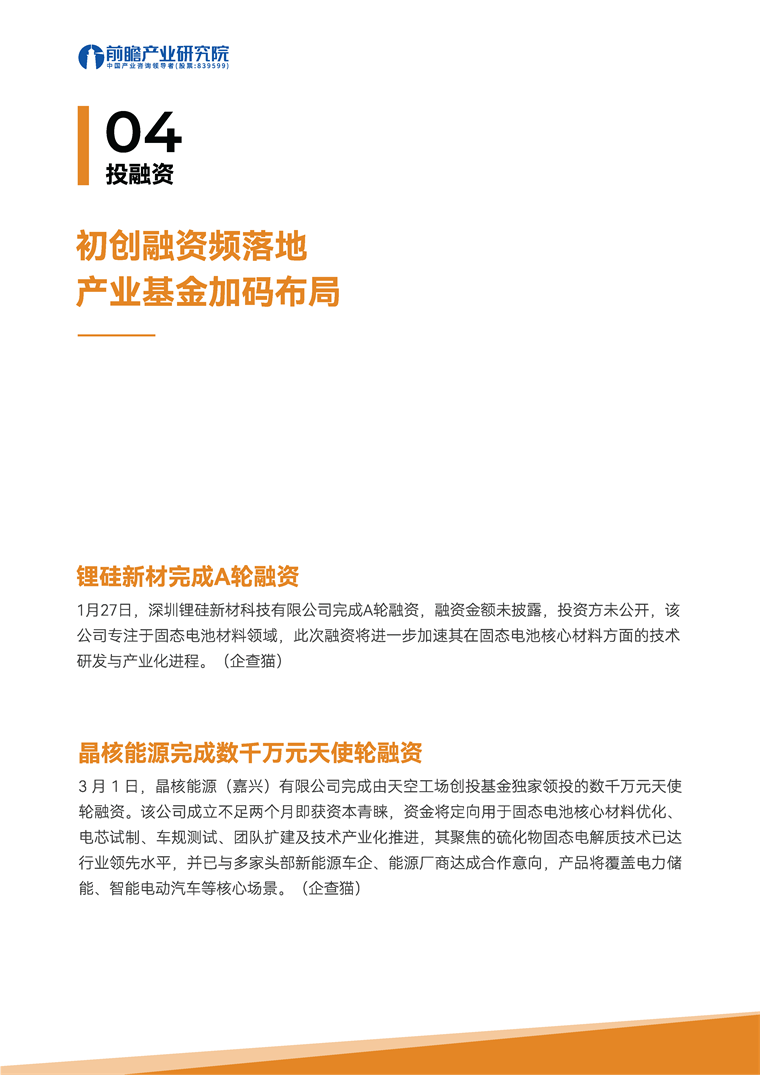 前瞻产业研究院
中国产业咨询领导者(股票:839599)

04
投融资

初创融资频落地
产业基金加码布局

锂硅新材完成A轮融资

1月27日，深圳锂硅新材料科技有限公司完成A轮融资，融资金额未披露，投资方未公开，该公司专注于固态电池材料领域，此次融资将进一步加速其在固态电池核心材料方面的技术研发与产业化进程。（企查猫）

晶核能源完成数千万元天使轮融资

3月1日，晶核能源（嘉兴）有限公司完成由天空工场创投基金独家领投的数千万元天使轮融资。该公司成立不足两个月即获资本青睐，资金将定向用于固态电池核心材料优化、电芯试制、车规测试、团队扩建及技术产业化推进，其聚焦的硫化物固态电解质技术已达行业领先水平，并已与多家头部新能源车企、能源厂商达成合作意向，产品将覆盖电力储能、智能电动汽车等核心场景。（企查猫）